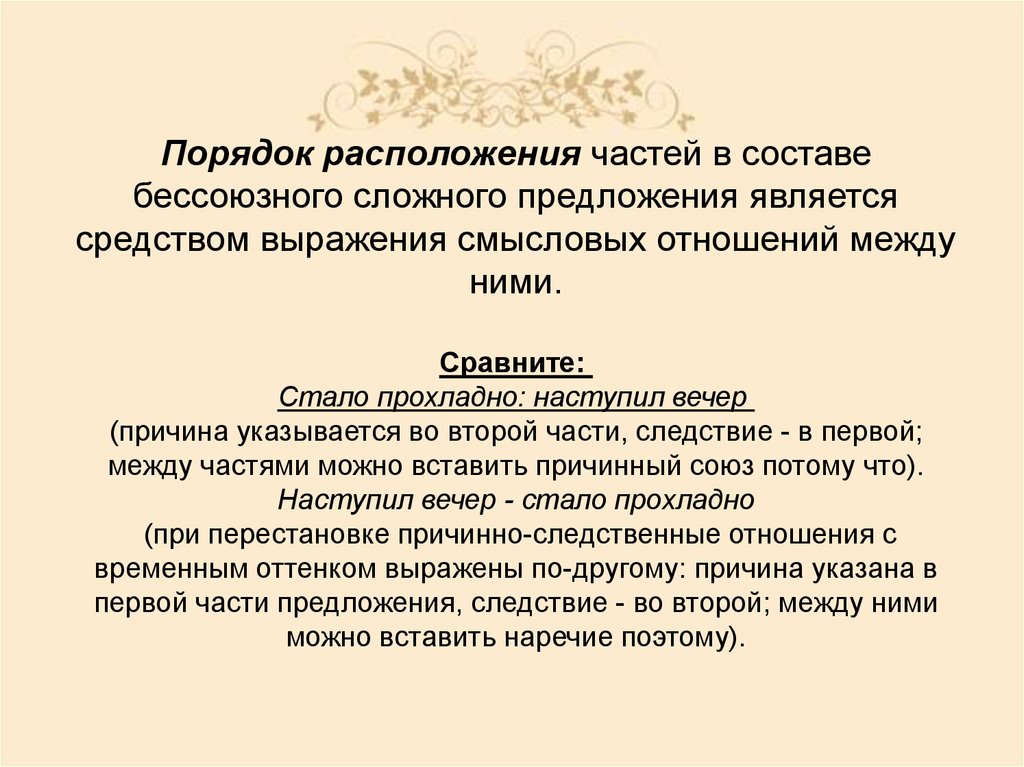 Порядок расположения частей в составе бессоюзного сложного предложения является средством выражения смысловых отношений между ними.

Сравните:
Стало прохладно: наступил вечер
(причина указывается во второй части, следствие - в первой; между частями можно вставить причинный союз потому что).
Наступил вечер - стало прохладно
(при перестановке причинно-следственные отношения с временным оттенком выражены по-другому: причина указана в первой части предложения, следствие - во второй; между ними можно вставить наречие поэтому).